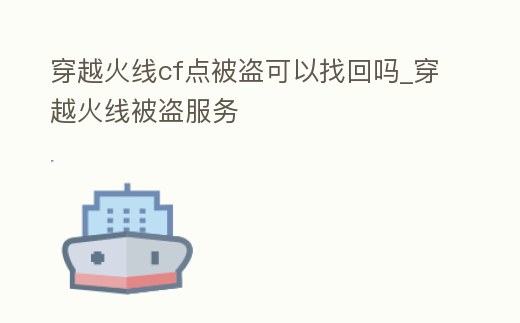 穿越火线cf点被盗可以找回吗_穿越火线被盗服务